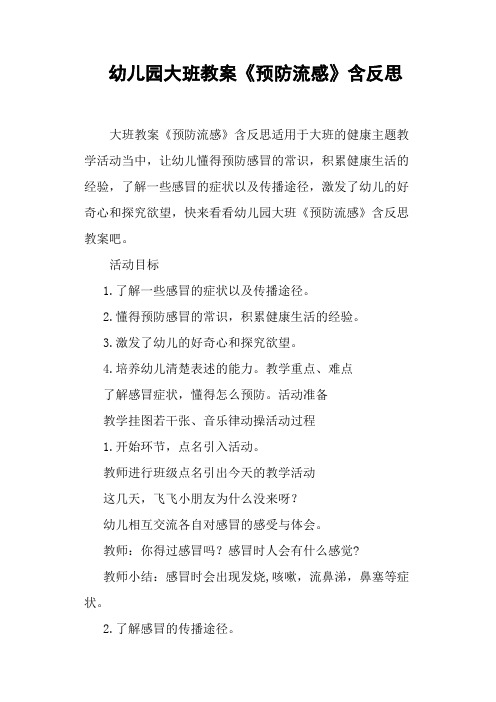 幼儿园大班教案《预防流感》含反思

大班教案《预防流感》含反思适用于大班的健康主题教学活动当中，让幼儿懂得预防感冒的常识，积累健康生活的经验，了解一些感冒的症状以及传播途径，激发了幼儿的好奇心和探究欲望，快来看看幼儿园大班《预防流感》含反思教案吧。

活动目标

1.了解一些感冒的症状以及传播途径。

2.懂得预防感冒的常识，积累健康生活的经验。

3.激发了幼儿的好奇心和探究欲望。

4.培养幼儿清楚表述的能力。教学重点、难点

了解感冒症状，懂得怎么预防。活动准备

教学挂图若干张、音乐律动操活动过程

1.开始环节，点名引入活动。

教师进行班级点名引出今天的教学活动

这几天，飞飞小朋友为什么没来呀？

幼儿相互交流各自对感冒的感受与体会。

教师：你得过感冒吗？感冒时人会有什么感觉？

教师小结：感冒时会出现发烧,咳嗽，流鼻涕，鼻塞等症状。

2.了解感冒的传播途径。